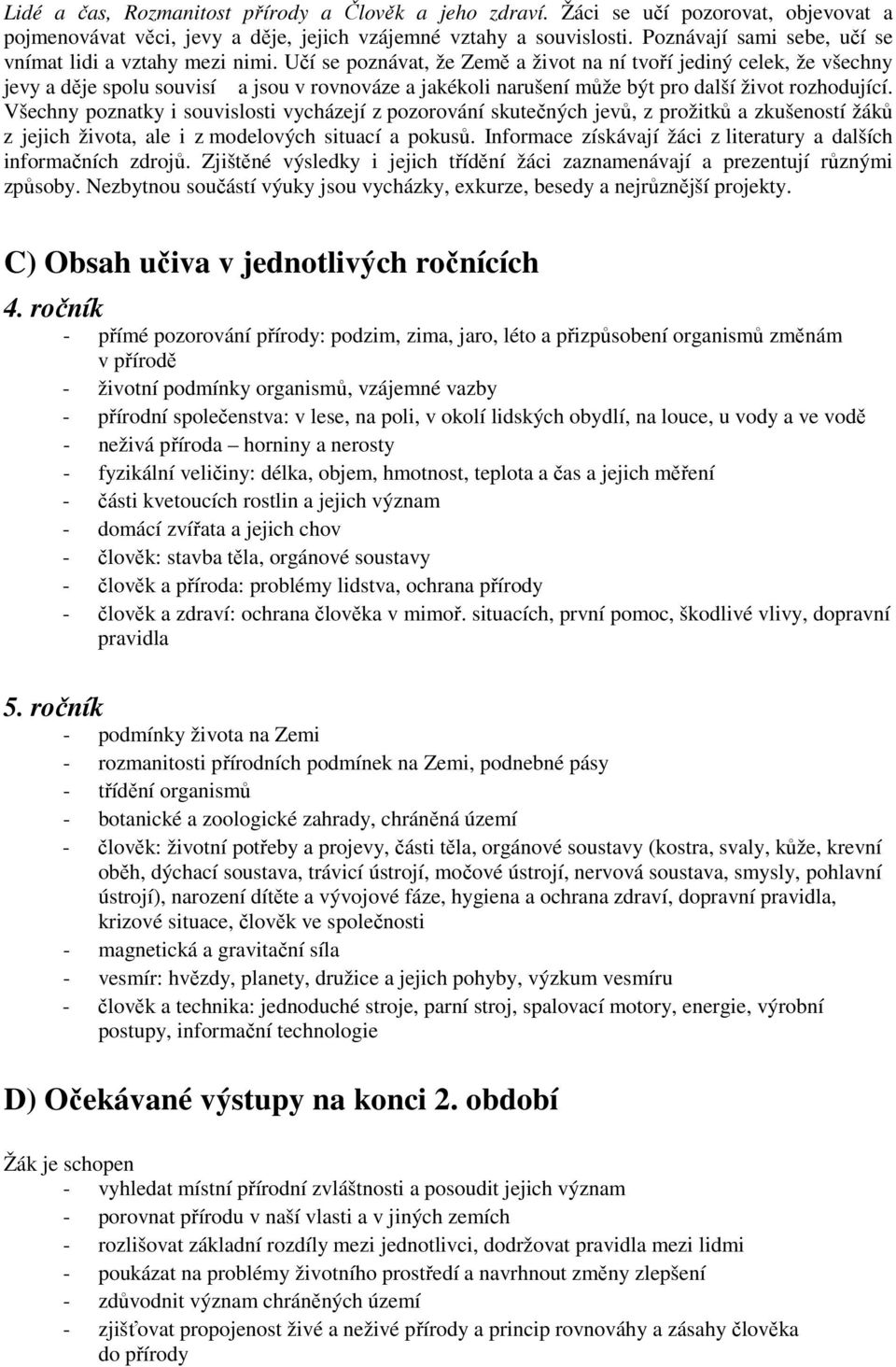 Lidé a čas, Rozmanitost přírody a Člověk a jeho zdraví. Žáci se učí pozorovat, objevovat a pojmenovávat věci, jevy a děje, jejich vzájemné vztahy a souvislosti. Poznávají sami sebe, učí se vnímat lidi a vztahy mezi nimi. Učí se poznávat, že Země a život na ní tvoří jediný celek, že všechny jevy a děje spolu souvisí a jsou v rovnováze a jakékoli narušení může být pro další život rozhodující. Všechny poznatky i souvislosti vycházejí z pozorování skutečných jevů, z prožitků a zkušeností žáků z jejich života, ale i z modelových situací a pokusů. Informace získávají žáci z literatury a dalších informačních zdrojů. Zjištěné výsledky i jejich třídění žáci zaznamenávají a prezentují různými způsoby. Nezbytnou součástí výuky jsou vycházky, exkurze, besedy a nejrůznější projekty.

C) Obsah učiva v jednotlivých ročnících

4. ročník
- přímé pozorování přírody: podzim, zima, jaro, léto a přizpůsobení organismů změnám v přírodě
- životní podmínky organismů, vzájemné vazby
- přírodní společenstva: v lese, na poli, v okolí lidských obydlí, na louce, u vody a ve vodě
- neživá příroda – horniny a nerosty
- fyzikální veličiny: délka, objem, hmotnost, teplota a čas a jejich měření
- části kvetoucích rostlin a jejich význam
- domácí zvířata a jejich chov
- člověk: stavba těla, orgánové soustavy
- člověk a příroda: problémy lidstva, ochrana přírody
- člověk a zdraví: ochrana člověka v mimoř. situacích, první pomoc, škodlivé vlivy, dopravní pravidla

5. ročník
- podmínky života na Zemi
- rozmanitosti přírodních podmínek na Zemi, podnebné pásy
- třídění organismů
- botanické a zoologické zahrady, chráněná území
- člověk: životní potřeby a projevy, části těla, orgánové soustavy (kostra, svaly, kůže, krevní oběh, dýchací soustava, trávicí ústrojí, močové ústrojí, nervová soustava, smysly, pohlavní ústrojí), narození dítěte a vývojové fáze, hygiena a ochrana zdraví, dopravní pravidla, krizové situace, člověk ve společnosti
- magnetická a gravitační síla
- vesmír: hvězdy, planety, družice a jejich pohyby, výzkum vesmíru
- člověk a technika: jednoduché stroje, parní stroj, spalovací motory, energie, výrobní postupy, informační technologie

D) Očekávané výstupy na konci 2. období

Žák je schopen
- vyhledat místní přírodní zvláštnosti a posoudit jejich význam
- porovnat přírodu v naší vlasti a v jiných zemích
- rozlišovat základní rozdíly mezi jednotlivci, dodržovat pravidla mezi lidmi
- poukázat na problémy životního prostředí a navrhnout změny zlepšení
- zdůvodnit význam chráněných území
- zjišťovat propojenost živé a neživé přírody a princip rovnováhy a zásahy člověka do přírody